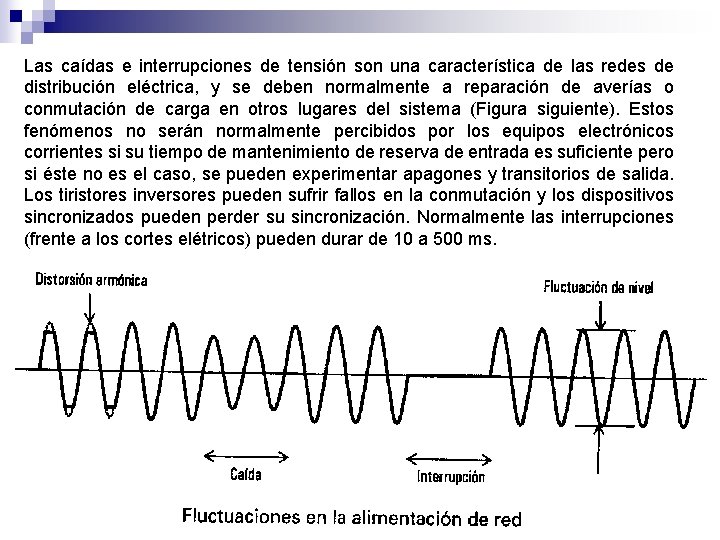 Las caídas e interrupciones de tensión son una característica de las redes de distribución eléctrica, y se deben normalmente a reparación de averías o conmutación de carga en otros lugares del sistema (Figura siguiente). Estos fenómenos no serán normalmente percibidos por los equipos electrónicos corrientes si su tiempo de mantenimiento de reserva de entrada es suficiente pero si éste no es el caso, se pueden experimentar apagones y transitorios de salida. Los tiristores inversores pueden sufrir fallos en la conmutación y los dispositivos sincronizados pueden perder su sincronización. Normalmente las interrupciones (frente a los cortes elétricos) pueden durar de 10 a 500 ms.

Distorsión armónica

Fluctuación de nivel

Caída

Interrupción

Fluctuaciones en la alimentación de red